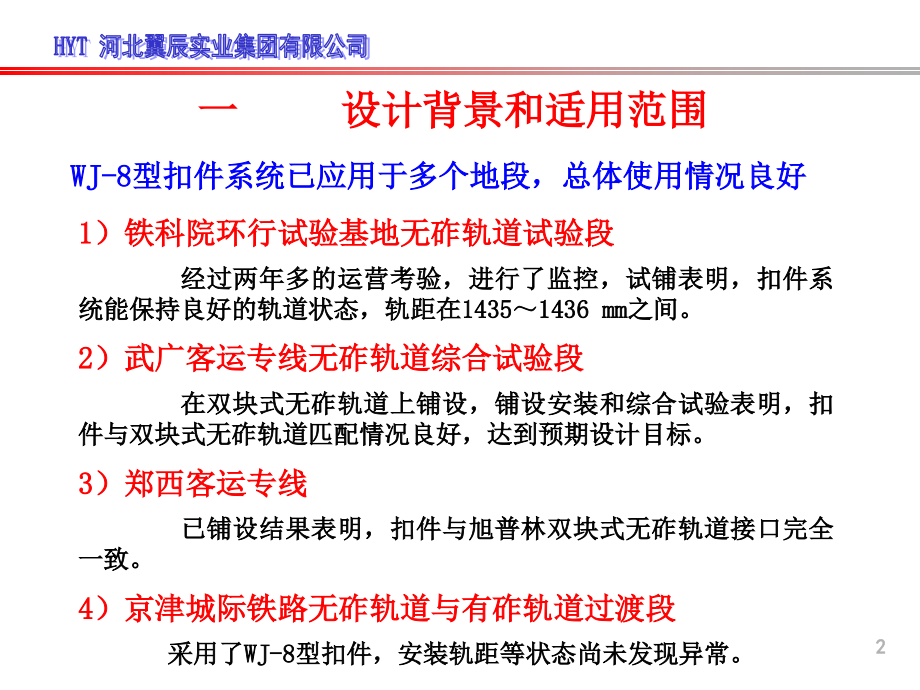 HYT 河北翼辰实业集团有限公司

一　　设计背景和适用范围

WJ-8型扣件系统已应用于多个地段，总体使用情况良好

1）铁科院环行试验基地无砟轨道试验段

经过两年多的运营考验，进行了监控，试铺表明，扣件系统能保持良好的轨道状态，轨距在1435～1436 mm之间。

2）武广客运专线无砟轨道综合试验段

在双块式无砟轨道上铺设，铺设安装和综合试验表明，扣件与双块式无砟轨道匹配情况良好，达到预期设计目标。

3）郑西客运专线

已铺设结果表明，扣件与旭普林双块式无砟轨道接口完全一致。

4）京津城际铁路无砟轨道与有砟轨道过渡段

采用了WJ-8型扣件，安装轨距等状态尚未发现异常。

2